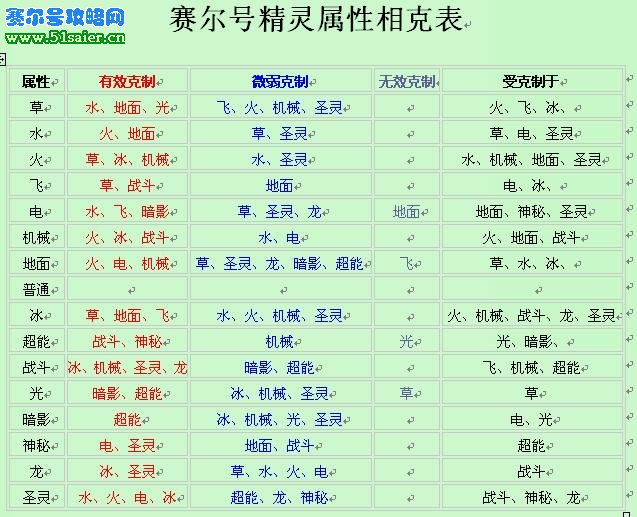 赛尔号攻略网
www.51saier.cn

赛尔号精灵属性相克表

| 属性 | 有效克制 | 微弱克制 | 无效克制 | 受克制于 |
|---|---|---|---|---|
| 草 | 水、地面、光 | 飞、火、机械、圣灵 | | 火、飞、冰、 |
| 水 | 火、地面 | 草、圣灵 | | 草、电、圣灵 |
| 火 | 草、冰、机械 | 水、圣灵 | | 水、机械、地面、圣灵 |
| 飞 | 草、战斗 | 地面 | | 电、冰、 |
| 电 | 水、飞、暗影 | 草、圣灵、龙 | 地面 | 地面、神秘、圣灵 |
| 机械 | 火、冰、战斗 | 水、电 | | 火、地面、战斗 |
| 地面 | 火、电、机械 | 草、圣灵、龙、暗影、超能 | 飞 | 草、水、冰、 |
| 普通 | | | | |
| 冰 | 草、地面、飞 | 水、火、机械、圣灵 | | 火、机械、战斗、龙、圣灵 |
| 超能 | 战斗、神秘 | 机械 | 光 | 光、暗影、 |
| 战斗 | 冰、机械、圣灵、龙 | 暗影、超能 | | 飞、机械、超能 |
| 光 | 暗影、超能 | 冰、机械、圣灵 | 草 | 草 |
| 暗影 | 超能 | 冰、机械、光、圣灵 | | 电、光 |
| 神秘 | 电、圣灵 | 地面、战斗 | | 超能 |
| 龙 | 冰、圣灵 | 草、水、火、电 | | 战斗 |
| 圣灵 | 水、火、电、冰 | 超能、龙、神秘 | | 战斗、神秘、龙 |